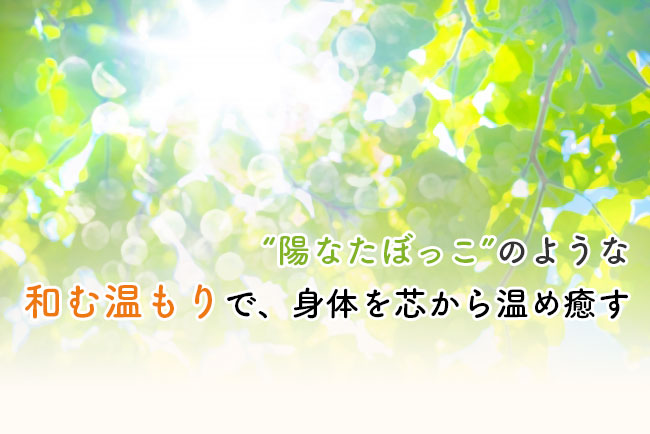 “陽なたぼっこ”のような
和む温もりで、身体を芯から温め癒す